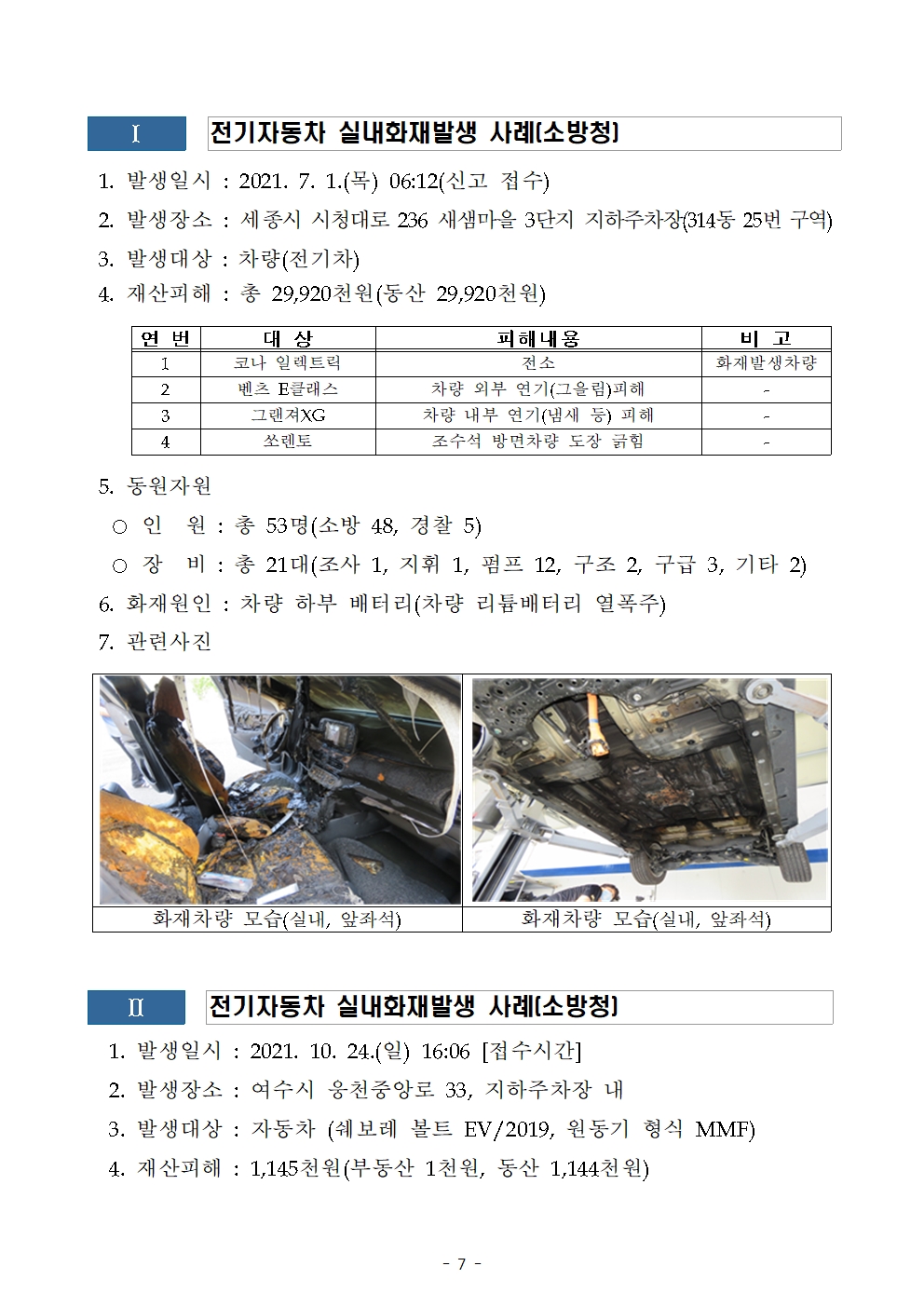 Ⅰ 전기자동차 실내화재발생 사례(소방청)

1. 발생일시 : 2021. 7. 1.(목) 06:12(신고 접수)
2. 발생장소 : 세종시 시청대로 236 새샘마을 3단지 지하주차장(314동 25번 구역)
3. 발생대상 : 차량(전기차)
4. 재산피해 : 총 29,920천원(동산 29,920천원)

| 연 번 | 대 상 | 피해내용 | 비 고 |
|---|---|---|---|
| 1 | 코나 일렉트릭 | 전소 | 화재발생차량 |
| 2 | 벤츠 E클래스 | 차량 외부 연기(그을림)피해 | - |
| 3 | 그랜져XG | 차량 내부 연기(냄새 등) 피해 | - |
| 4 | 쏘렌토 | 조수석 방면차량 도장 긁힘 | - |

5. 동원자원
○ 인 원 : 총 53명(소방 48, 경찰 5)
○ 장 비 : 총 21대(조사 1, 지휘 1, 펌프 12, 구조 2, 구급 3, 기타 2)
6. 화재원인 : 차량 하부 배터리(차량 리튬배터리 열폭주)
7. 관련사진

| 화재차량 모습(실내, 앞좌석) | 화재차량 모습(실내, 앞좌석) |
|---|---|

Ⅱ 전기자동차 실내화재발생 사례(소방청)

1. 발생일시 : 2021. 10. 24.(일) 16:06 [접수시간]
2. 발생장소 : 여수시 웅천중앙로 33, 지하주차장 내
3. 발생대상 : 자동차 (쉐보레 볼트 EV/2019, 원동기 형식 MMF)
4. 재산피해 : 1,145천원(부동산 1천원, 동산 1,144천원)

- 7 -